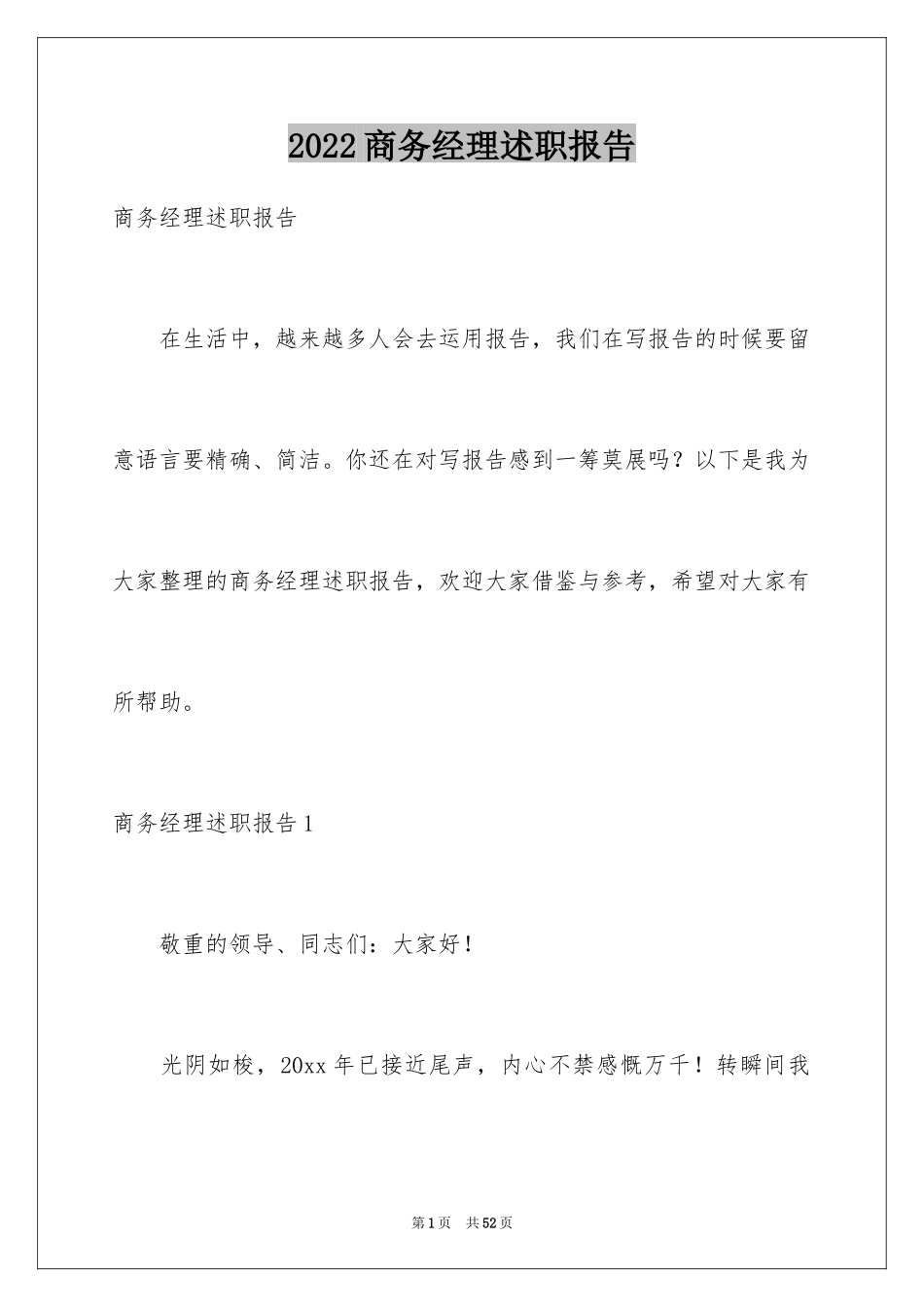 2022商务经理述职报告

商务经理述职报告

在生活中，越来越多人会去运用报告，我们在写报告的时候要留意语言要精确、简洁。你还在对写报告感到一筹莫展吗？以下是我为大家整理的商务经理述职报告，欢迎大家借鉴与参考，希望对大家有所帮助。

商务经理述职报告1

敬重的领导、同志们：大家好！

光阴如梭，20xx年已接近尾声，内心不禁感慨万千！转瞬间我

第1页 共52页